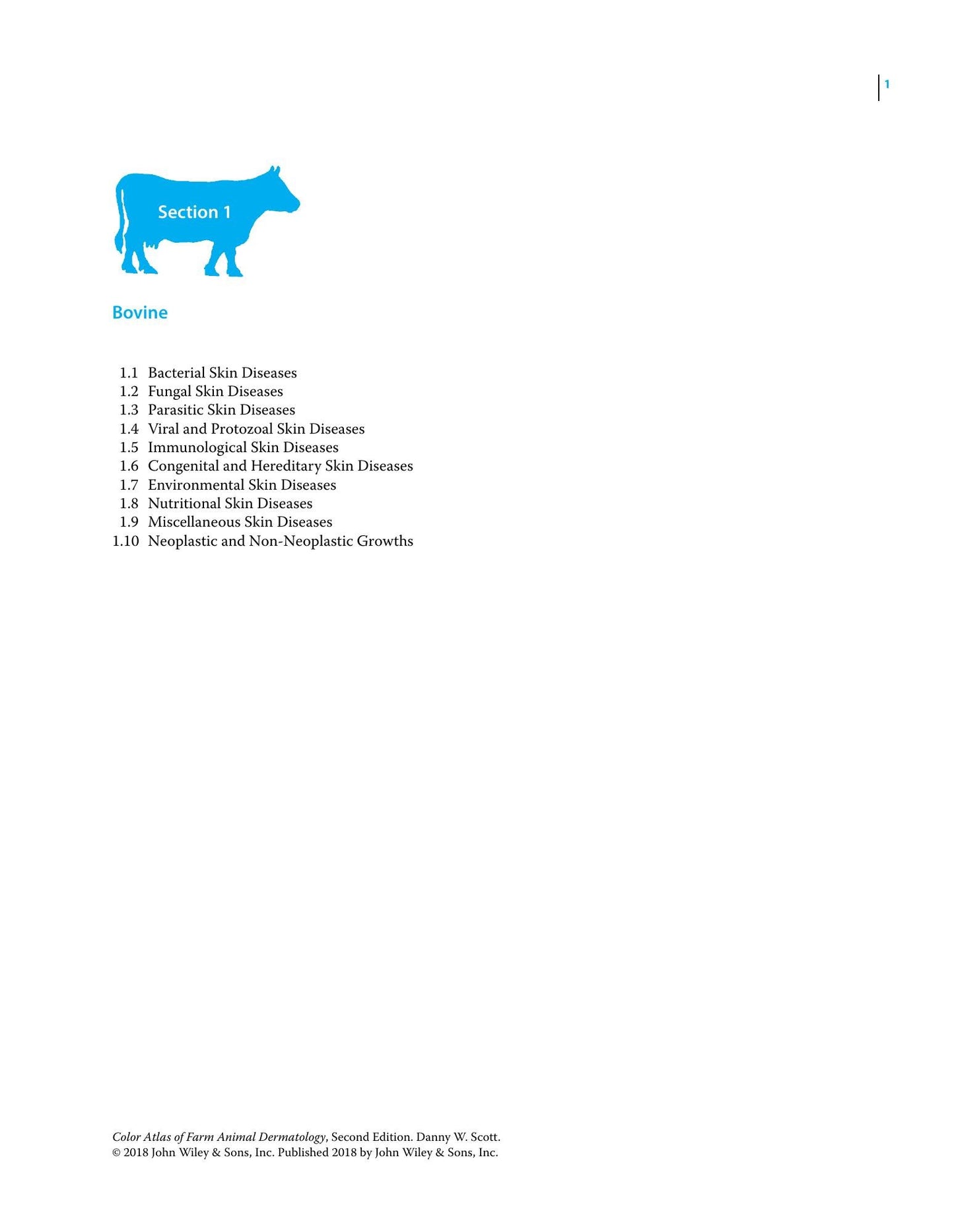 1

Section 1

Bovine

1.1 Bacterial Skin Diseases
1.2 Fungal Skin Diseases
1.3 Parasitic Skin Diseases
1.4 Viral and Protozoal Skin Diseases
1.5 Immunological Skin Diseases
1.6 Congenital and Hereditary Skin Diseases
1.7 Environmental Skin Diseases
1.8 Nutritional Skin Diseases
1.9 Miscellaneous Skin Diseases
1.10 Neoplastic and Non-Neoplastic Growths

Color Atlas of Farm Animal Dermatology, Second Edition. Danny W. Scott.
© 2018 John Wiley & Sons, Inc. Published 2018 by John Wiley & Sons, Inc.